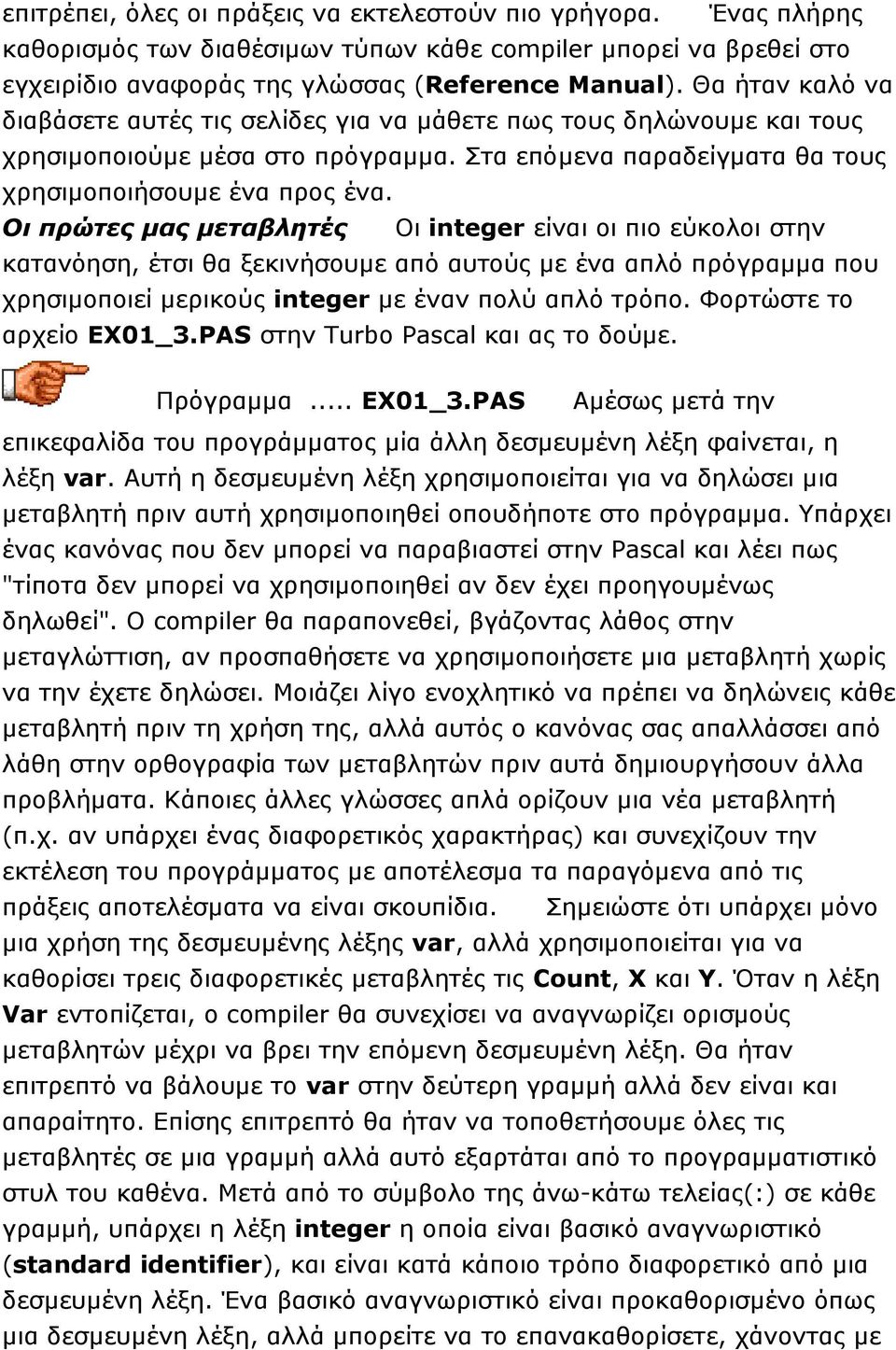 επιτρέπει, όλες οι πράξεις να εκτελεστούν πιο γρήγορα. Ένας πλήρης καθορισμός των διαθέσιμων τύπων κάθε compiler μπορεί να βρεθεί στο εγχειρίδιο αναφοράς της γλώσσας (Reference Manual). Θα ήταν καλό να διαβάσετε αυτές τις σελίδες για να μάθετε πως τους δηλώνουμε και τους χρησιμοποιούμε μέσα στο πρόγραμμα. Στα επόμενα παραδείγματα θα τους χρησιμοποιήσουμε ένα προς ένα.

Οι πρώτες μας μεταβλητές Οι integer είναι οι πιο εύκολοι στην κατανόηση, έτσι θα ξεκινήσουμε από αυτούς με ένα απλό πρόγραμμα που χρησιμοποιεί μερικούς integer με έναν πολύ απλό τρόπο. Φορτώστε το αρχείο EX01_3.PAS στην Turbo Pascal και ας το δούμε.

Πρόγραμμα ..... EX01_3.PAS Αμέσως μετά την επικεφαλίδα του προγράμματος μία άλλη δεσμευμένη λέξη φαίνεται, η λέξη var. Αυτή η δεσμευμένη λέξη χρησιμοποιείται για να δηλώσει μια μεταβλητή πριν αυτή χρησιμοποιηθεί οπουδήποτε στο πρόγραμμα. Υπάρχει ένας κανόνας που δεν μπορεί να παραβιαστεί στην Pascal και λέει πως "τίποτα δεν μπορεί να χρησιμοποιηθεί αν δεν έχει προηγουμένως δηλωθεί". Ο compiler θα παραπονεθεί, βγάζοντας λάθος στην μεταγλώττιση, αν προσπαθήσετε να χρησιμοποιήσετε μια μεταβλητή χωρίς να την έχετε δηλώσει. Μοιάζει λίγο ενοχλητικό να πρέπει να δηλώνεις κάθε μεταβλητή πριν τη χρήση της, αλλά αυτός ο κανόνας σας απαλλάσσει από λάθη στην ορθογραφία των μεταβλητών πριν αυτά δημιουργήσουν άλλα προβλήματα. Κάποιες άλλες γλώσσες απλά ορίζουν μια νέα μεταβλητή (π.χ. αν υπάρχει ένας διαφορετικός χαρακτήρας) και συνεχίζουν την εκτέλεση του προγράμματος με αποτέλεσμα τα παραγόμενα από τις πράξεις αποτελέσματα να είναι σκουπίδια. Σημειώστε ότι υπάρχει μόνο μια χρήση της δεσμευμένης λέξης var, αλλά χρησιμοποιείται για να καθορίσει τρεις διαφορετικές μεταβλητές τις Count, X και Y. Όταν η λέξη Var εντοπίζεται, ο compiler θα συνεχίσει να αναγνωρίζει ορισμούς μεταβλητών μέχρι να βρει την επόμενη δεσμευμένη λέξη. Θα ήταν επιτρεπτό να βάλουμε το var στην δεύτερη γραμμή αλλά δεν είναι και απαραίτητο. Επίσης επιτρεπτό θα ήταν να τοποθετήσουμε όλες τις μεταβλητές σε μια γραμμή αλλά αυτό εξαρτάται από το προγραμματιστικό στυλ του καθένα. Μετά από το σύμβολο της άνω-κάτω τελείας(:) σε κάθε γραμμή, υπάρχει η λέξη integer η οποία είναι βασικό αναγνωριστικό (standard identifier), και είναι κατά κάποιο τρόπο διαφορετικό από μια δεσμευμένη λέξη. Ένα βασικό αναγνωριστικό είναι προκαθορισμένο όπως μια δεσμευμένη λέξη, αλλά μπορείτε να το επανακαθορίσετε, χάνοντας με